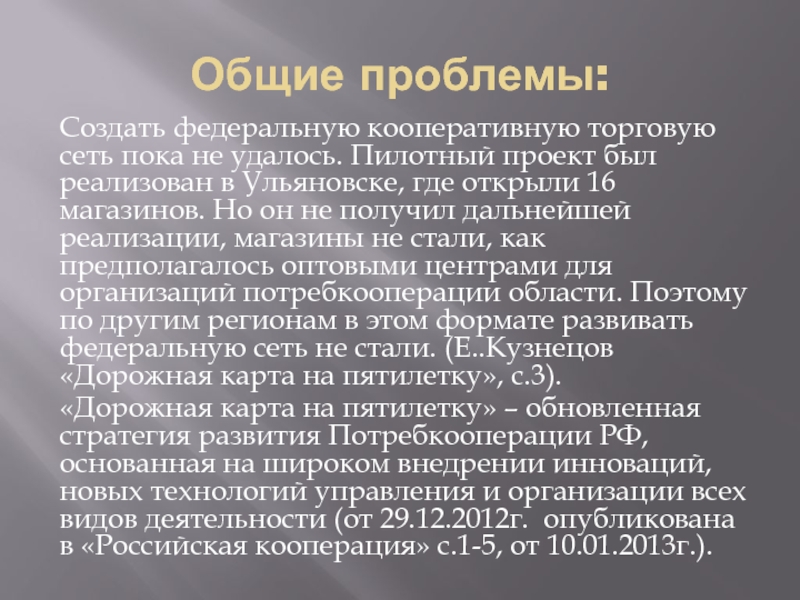 Общие проблемы:

Создать федеральную кооперативную торговую сеть пока не удалось. Пилотный проект был реализован в Ульяновске, где открыли 16 магазинов. Но он не получил дальнейшей реализации, магазины не стали, как предполагалось оптовыми центрами для организаций потребкооперации области. Поэтому по другим регионам в этом формате развивать федеральную сеть не стали. (Е..Кузнецов «Дорожная карта на пятилетку», с.3).

«Дорожная карта на пятилетку» – обновленная стратегия развития Потребкооперации РФ, основанная на широком внедрении инноваций, новых технологий управления и организации всех видов деятельности (от 29.12.2012г. опубликована в «Российская кооперация» с.1-5, от 10.01.2013г.).